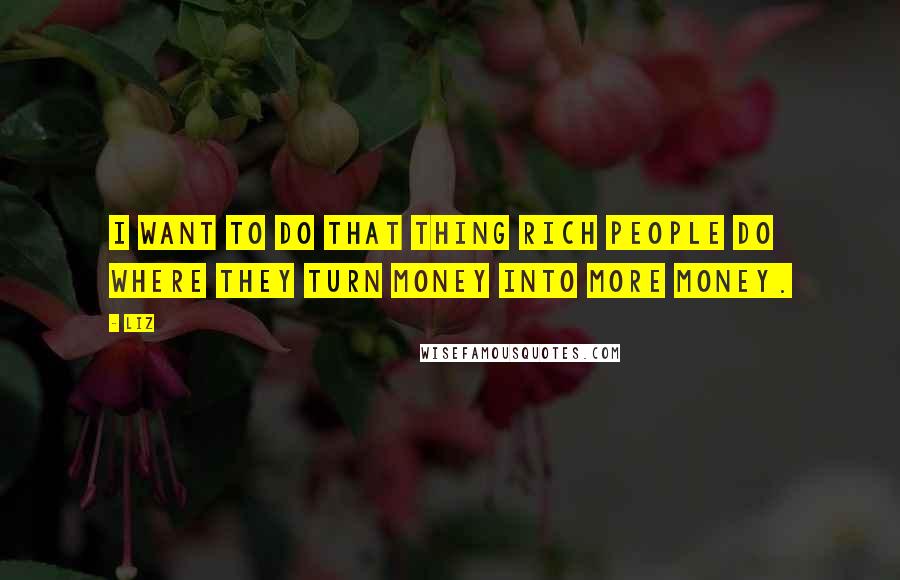 I WANT TO DO THAT THING RICH PEOPLE DO WHERE THEY TURN MONEY INTO MORE MONEY.

- LIZ

WISEFAMOUSQUOTES.COM